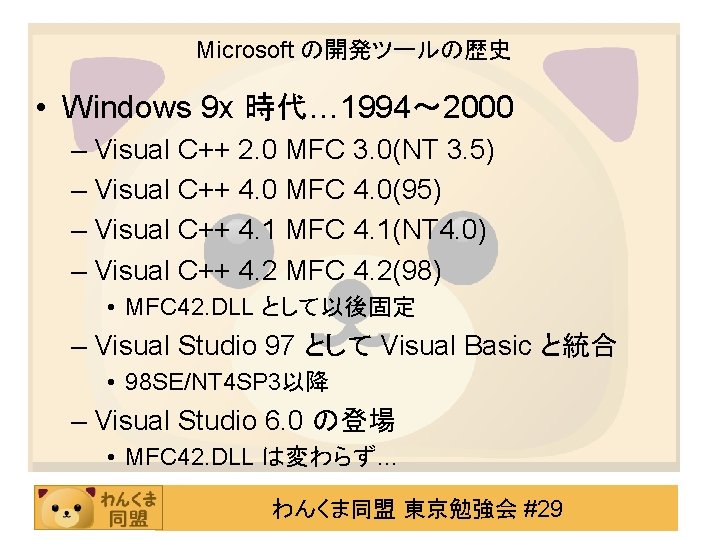 Microsoft の開発ツールの歴史

• Windows 9x 時代…1994～2000
– Visual C++ 2.0 MFC 3.0(NT 3.5)
– Visual C++ 4.0 MFC 4.0(95)
– Visual C++ 4.1 MFC 4.1(NT4.0)
– Visual C++ 4.2 MFC 4.2(98)
• MFC42.DLL として以後固定
– Visual Studio 97 として Visual Basic と統合
• 98SE/NT4SP3以降
– Visual Studio 6.0 の登場
• MFC42.DLL は変わらず…

わんくま同盟

わんくま同盟 東京勉強会 #29